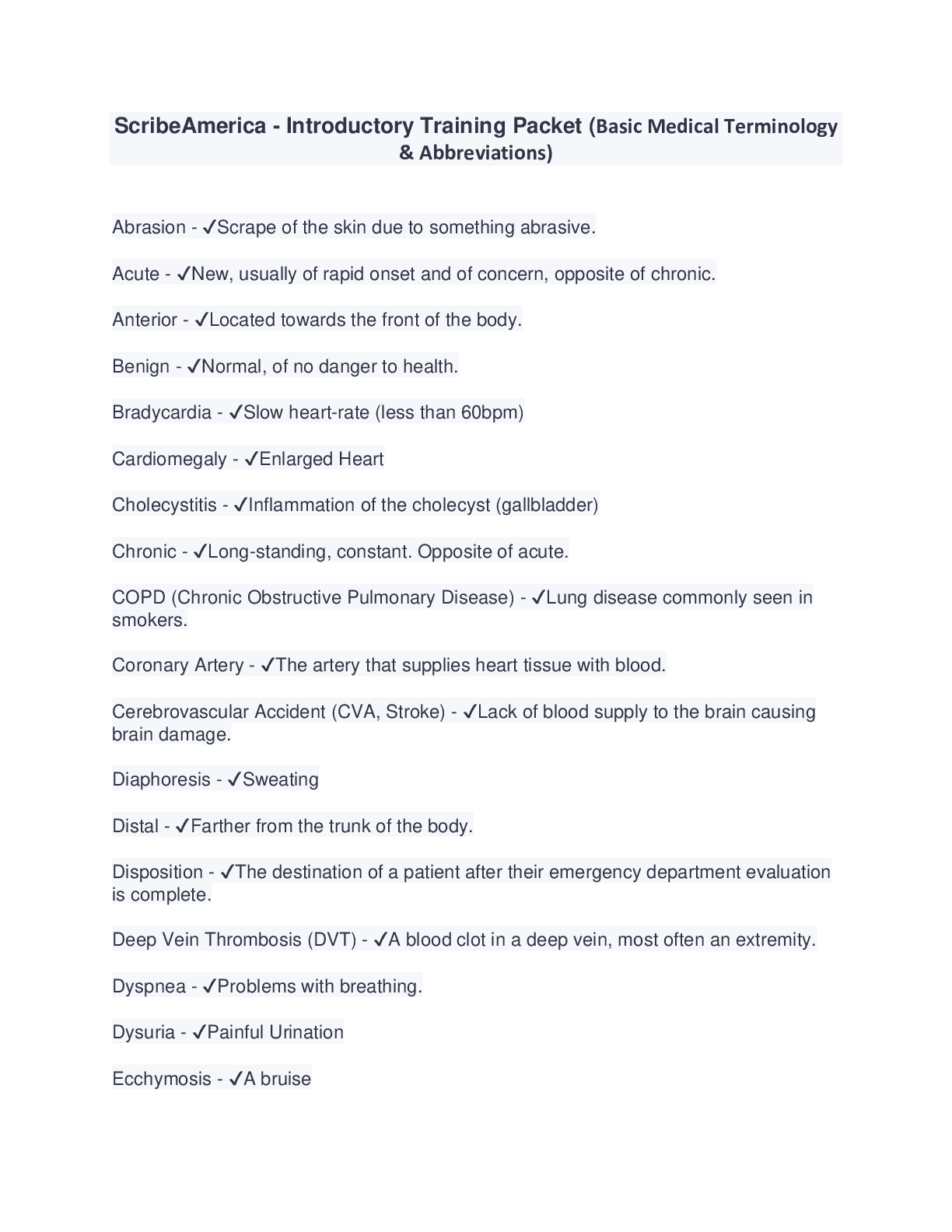 ScribeAmerica - Introductory Training Packet (Basic Medical Terminology & Abbreviations)

Abrasion - ✓Scrape of the skin due to something abrasive.

Acute - ✓New, usually of rapid onset and of concern, opposite of chronic.

Anterior - ✓Located towards the front of the body.

Benign - ✓Normal, of no danger to health.

Bradycardia - ✓Slow heart-rate (less than 60bpm)

Cardiomegaly - ✓Enlarged Heart

Cholecystitis - ✓Inflammation of the cholecyst (gallbladder)

Chronic - ✓Long-standing, constant. Opposite of acute.

COPD (Chronic Obstructive Pulmonary Disease) - ✓Lung disease commonly seen in smokers.

Coronary Artery - ✓The artery that supplies heart tissue with blood.

Cerebrovascular Accident (CVA, Stroke) - ✓Lack of blood supply to the brain causing brain damage.

Diaphoresis - ✓Sweating

Distal - ✓Farther from the trunk of the body.

Disposition - ✓The destination of a patient after their emergency department evaluation is complete.

Deep Vein Thrombosis (DVT) - ✓A blood clot in a deep vein, most often an extremity.

Dyspnea - ✓Problems with breathing.

Dysuria - ✓Painful Urination

Ecchymosis - ✓A bruise